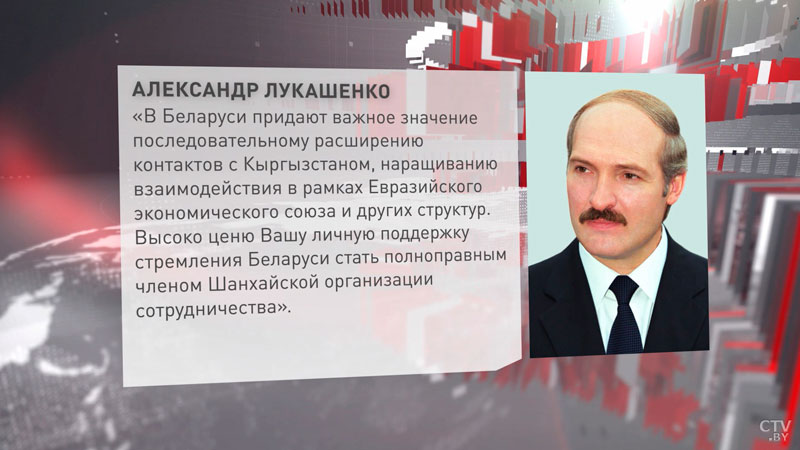 АЛЕКСАНДР ЛУКАШЕНКО

«В Беларуси придают важное значение последовательному расширению контактов с Кыргызстаном, наращиванию взаимодействия в рамках Евразийского экономического союза и других структур. Высоко ценю Вашу личную поддержку стремления Беларуси стать полноправным членом Шанхайской организации сотрудничества».

CTV.BY